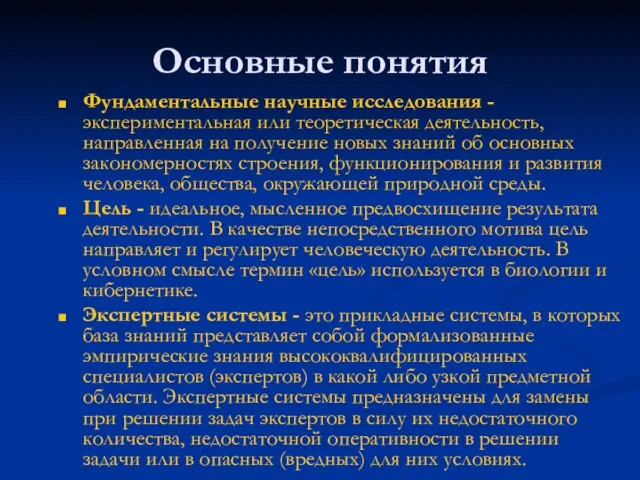 Основные понятия

Фундаментальные научные исследования - экспериментальная или теоретическая деятельность, направленная на получение новых знаний об основных закономерностях строения, функционирования и развития человека, общества, окружающей природной среды.

Цель - идеальное, мысленное предвосхищение результата деятельности. В качестве непосредственного мотива цель направляет и регулирует человеческую деятельность. В условном смысле термин «цель» используется в биологии и кибернетике.

Экспертные системы - это прикладные системы, в которых база знаний представляет собой формализованные эмпирические знания высококвалифицированных специалистов (экспертов) в какой либо узкой предметной области. Экспертные системы предназначены для замены при решении задач экспертов в силу их недостаточного количества, недостаточной оперативности в решении задачи или в опасных (вредных) для них условиях.